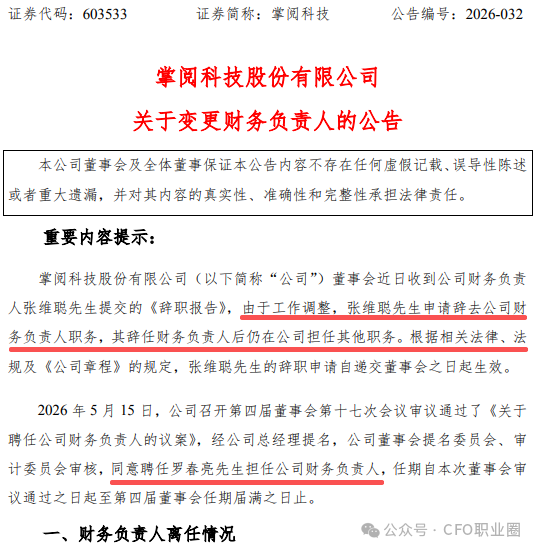 证券代码：603533　　证券简称：掌阅科技　　公告编号：2026-032

掌阅科技股份有限公司

关于变更财务负责人的公告

本公司董事会及全体董事保证本公告内容不存在任何虚假记载、误导性陈述或者重大遗漏，并对其内容的真实性、准确性和完整性承担法律责任。

重要内容提示：

掌阅科技股份有限公司（以下简称“公司”）董事会近日收到公司财务负责人张维聪先生提交的《辞职报告》，由于工作调整，张维聪先生申请辞去公司财务负责人职务，其辞任财务负责人后仍在公司担任其他职务。根据相关法律、法规及《公司章程》的规定，张维聪先生的辞职申请自递交董事会之日起生效。

2026 年 5 月 15 日，公司召开第四届董事会第十七次会议审议通过了《关于聘任公司财务负责人的议案》，经公司总经理提名，公司董事会提名委员会、审计委员会审核，同意聘任罗春亮先生担任公司财务负责人，任期自本次董事会审议通过之日起至第四届董事会任期届满之日止。

一、财务负责人离任情况

公众号 · CFO职业圈